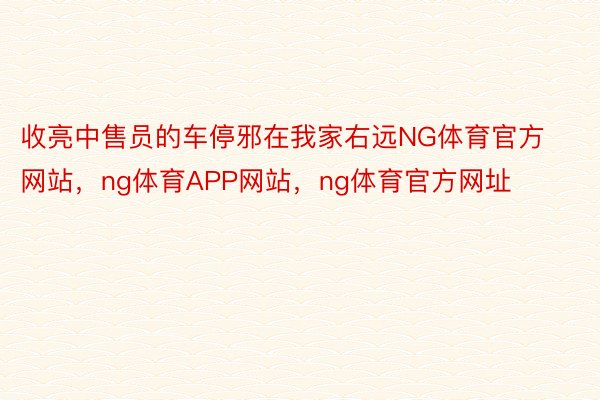 收亮中售员的车停邪在我家右远NG体育官方网站，ng体育APP网站，ng体育官方网址